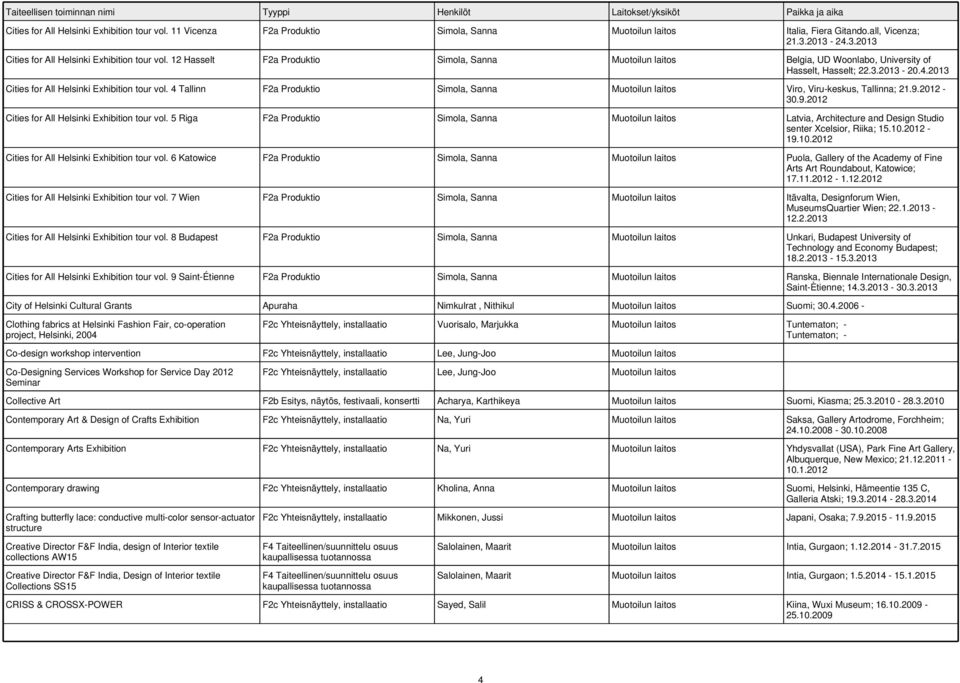 | Taiteellisen toiminnan nimi | Tyyppi | Henkilöt | Laitokset/yksiköt | Paikka ja aika |
|---|---|---|---|---|
| Cities for All Helsinki Exhibition tour vol. 11 Vicenza | F2a Produktio | Simola, Sanna | Muotoilun laitos | Italia, Fiera Gitando.all, Vicenza; 21.3.2013 - 24.3.2013 |
| Cities for All Helsinki Exhibition tour vol. 12 Hasselt | F2a Produktio | Simola, Sanna | Muotoilun laitos | Belgia, UD Woonlabo, University of Hasselt, Hasselt; 22.3.2013 - 20.4.2013 |
| Cities for All Helsinki Exhibition tour vol. 4 Tallinn | F2a Produktio | Simola, Sanna | Muotoilun laitos | Viro, Viru-keskus, Tallinna; 21.9.2012 - 30.9.2012 |
| Cities for All Helsinki Exhibition tour vol. 5 Riga | F2a Produktio | Simola, Sanna | Muotoilun laitos | Latvia, Architecture and Design Studio senter Xcelsior, Riika; 15.10.2012 - 19.10.2012 |
| Cities for All Helsinki Exhibition tour vol. 6 Katowice | F2a Produktio | Simola, Sanna | Muotoilun laitos | Puola, Gallery of the Academy of Fine Arts Art Roundabout, Katowice; 17.11.2012 - 1.12.2012 |
| Cities for All Helsinki Exhibition tour vol. 7 Wien | F2a Produktio | Simola, Sanna | Muotoilun laitos | Itävalta, Designforum Wien, MuseumsQuartier Wien; 22.1.2013 - 12.2.2013 |
| Cities for All Helsinki Exhibition tour vol. 8 Budapest | F2a Produktio | Simola, Sanna | Muotoilun laitos | Unkari, Budapest University of Technology and Economy Budapest; 18.2.2013 - 15.3.2013 |
| Cities for All Helsinki Exhibition tour vol. 9 Saint-Étienne | F2a Produktio | Simola, Sanna | Muotoilun laitos | Ranska, Biennale Internationale Design, Saint-Étienne; 14.3.2013 - 30.3.2013 |
| City of Helsinki Cultural Grants | Apuraha | Nimkulrat , Nithikul | Muotoilun laitos | Suomi; 30.4.2006 - |
| Clothing fabrics at Helsinki Fashion Fair, co-operation project, Helsinki, 2004 | F2c Yhteisnäyttely, installaatio | Vuorisalo, Marjukka | Muotoilun laitos | Tuntematon; - Tuntematon; - |
| Co-design workshop intervention | F2c Yhteisnäyttely, installaatio | Lee, Jung-Joo | Muotoilun laitos | |
| Co-Designing Services Workshop for Service Day 2012 Seminar | F2c Yhteisnäyttely, installaatio | Lee, Jung-Joo | Muotoilun laitos | |
| Collective Art | F2b Esitys, näytös, festivaali, konsertti | Acharya, Karthikeya | Muotoilun laitos | Suomi, Kiasma; 25.3.2010 - 28.3.2010 |
| Contemporary Art & Design of Crafts Exhibition | F2c Yhteisnäyttely, installaatio | Na, Yuri | Muotoilun laitos | Saksa, Gallery Artodrome, Forchheim; 24.10.2008 - 30.10.2008 |
| Contemporary Arts Exhibition | F2c Yhteisnäyttely, installaatio | Na, Yuri | Muotoilun laitos | Yhdysvallat (USA), Park Fine Art Gallery, Albuquerque, New Mexico; 21.12.2011 - 10.1.2012 |
| Contemporary drawing | F2c Yhteisnäyttely, installaatio | Kholina, Anna | Muotoilun laitos | Suomi, Helsinki, Hämeentie 135 C, Galleria Atski; 19.3.2014 - 28.3.2014 |
| Crafting butterfly lace: conductive multi-color sensor-actuator structure | F2c Yhteisnäyttely, installaatio | Mikkonen, Jussi | Muotoilun laitos | Japani, Osaka; 7.9.2015 - 11.9.2015 |
| Creative Director F&F India, design of Interior textile collections AW15 | F4 Taiteellinen/suunnittelu osuus kaupallisessa tuotannossa | Salolainen, Maarit | Muotoilun laitos | Intia, Gurgaon; 1.12.2014 - 31.7.2015 |
| Creative Director F&F India, Design of Interior textile Collections SS15 | F4 Taiteellinen/suunnittelu osuus kaupallisessa tuotannossa | Salolainen, Maarit | Muotoilun laitos | Intia, Gurgaon; 1.5.2014 - 15.1.2015 |
| CRISS & CROSSX-POWER | F2c Yhteisnäyttely, installaatio | Sayed, Salil | Muotoilun laitos | Kiina, Wuxi Museum; 16.10.2009 - 25.10.2009 |

4